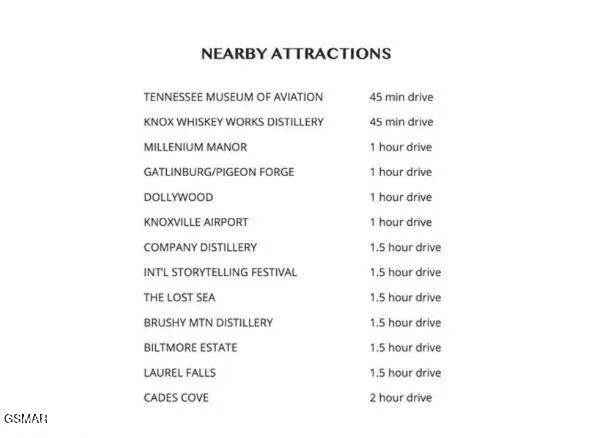 NEARBY ATTRACTIONS

| | |
|---|---|
| TENNESSEE MUSEUM OF AVIATION | 45 min drive |
| KNOX WHISKEY WORKS DISTILLERY | 45 min drive |
| MILLENIUM MANOR | 1 hour drive |
| GATLINBURG/PIGEON FORGE | 1 hour drive |
| DOLLYWOOD | 1 hour drive |
| KNOXVILLE AIRPORT | 1 hour drive |
| COMPANY DISTILLERY | 1.5 hour drive |
| INT'L STORYTELLING FESTIVAL | 1.5 hour drive |
| THE LOST SEA | 1.5 hour drive |
| BRUSHY MTN DISTILLERY | 1.5 hour drive |
| BILTMORE ESTATE | 1.5 hour drive |
| LAUREL FALLS | 1.5 hour drive |
| CADES COVE | 2 hour drive |

GSMAR